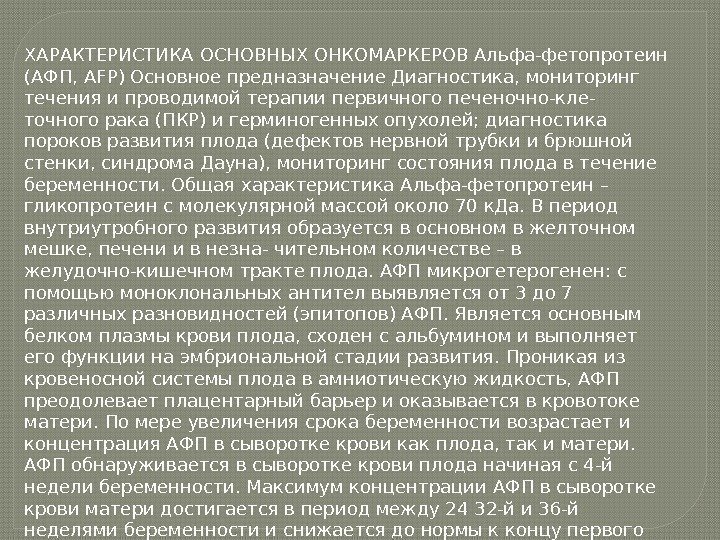 ХАРАКТЕРИСТИКА ОСНОВНЫХ ОНКОМАРКЕРОВ Альфа-фетопротеин (АФП, AFP) Основное предназначение Диагностика, мониторинг течения и проводимой терапии первичного печеночно-клеточного рака (ПКР) и герминогенных опухолей; диагностика пороков развития плода (дефектов нервной трубки и брюшной стенки, синдрома Дауна), мониторинг состояния плода в течение беременности. Общая характеристика Альфа-фетопротеин – гликопротеин с молекулярной массой около 70 кДа. В период внутриутробного развития образуется в основном в желточном мешке, печени и в незна- чительном количестве – в желудочно-кишечном тракте плода. АФП микрогетерогенен: с помощью моноклональных антител выявляется от 3 до 7 различных разновидностей (эпитопов) АФП. Является основным белком плазмы крови плода, сходен с альбумином и выполняет его функции на эмбриональной стадии развития. Проникая из кровеносной системы плода в амниотическую жидкость, АФП преодолевает плацентарный барьер и оказывается в кровотоке матери. По мере увеличения срока беременности возрастает и концентрация АФП в сыворотке крови как плода, так и матери. АФП обнаруживается в сыворотке крови плода начиная с 4-й недели беременности. Максимум концентрации АФП в сыворотке крови матери достигается в период между 24 32-й и 36-й неделями беременности и снижается до нормы к концу первого